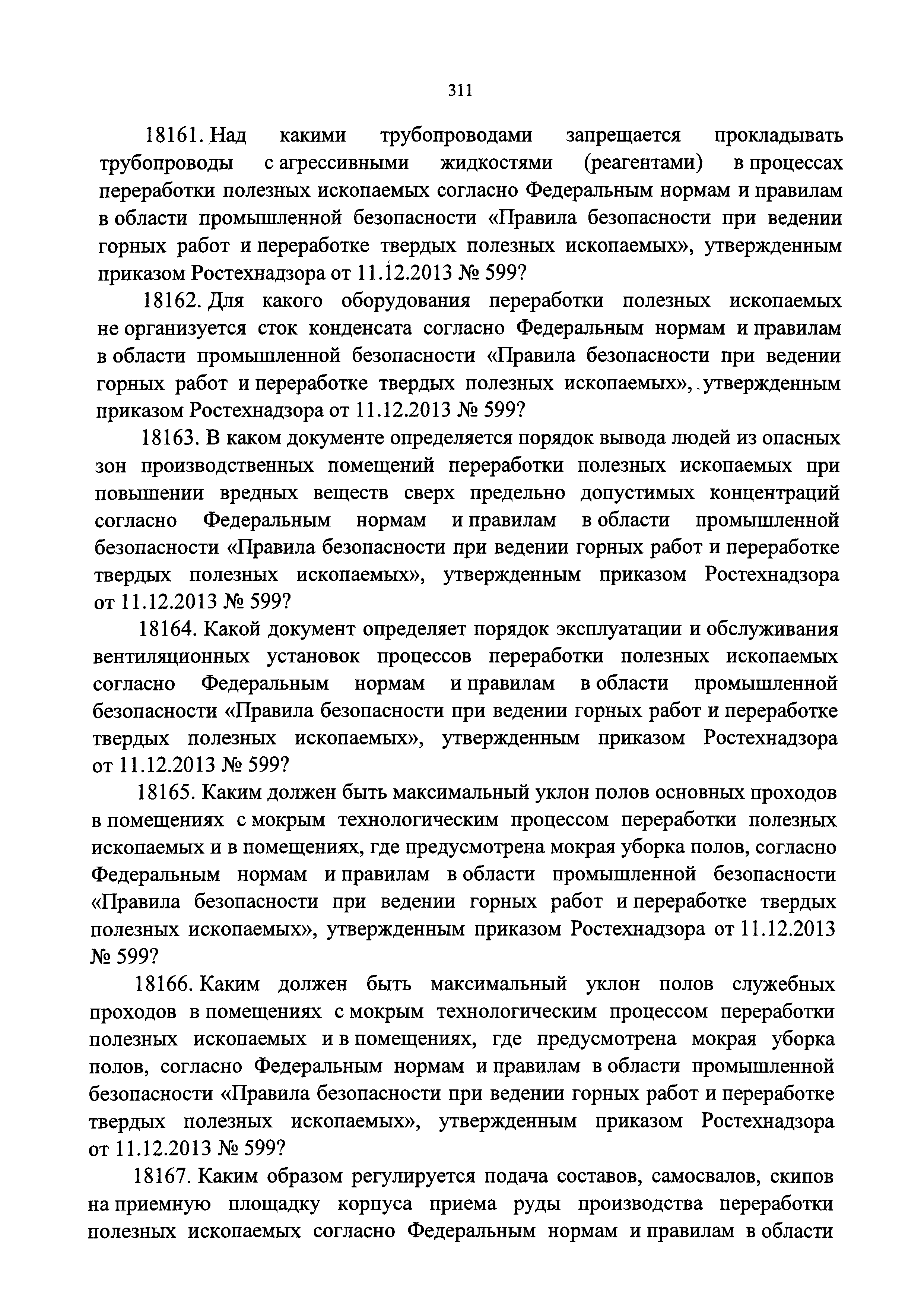 311

18161. Над какими трубопроводами запрещается прокладывать трубопроводы с агрессивными жидкостями (реагентами) в процессах переработки полезных ископаемых согласно Федеральным нормам и правилам в области промышленной безопасности «Правила безопасности при ведении горных работ и переработке твердых полезных ископаемых», утвержденным приказом Ростехнадзора от 11.12.2013 № 599?

18162. Для какого оборудования переработки полезных ископаемых не организуется сток конденсата согласно Федеральным нормам и правилам в области промышленной безопасности «Правила безопасности при ведении горных работ и переработке твердых полезных ископаемых», утвержденным приказом Ростехнадзора от 11.12.2013 № 599?

18163. В каком документе определяется порядок вывода людей из опасных зон производственных помещений переработки полезных ископаемых при повышении вредных веществ сверх предельно допустимых концентраций согласно Федеральным нормам и правилам в области промышленной безопасности «Правила безопасности при ведении горных работ и переработке твердых полезных ископаемых», утвержденным приказом Ростехнадзора от 11.12.2013 № 599?

18164. Какой документ определяет порядок эксплуатации и обслуживания вентиляционных установок процессов переработки полезных ископаемых согласно Федеральным нормам и правилам в области промышленной безопасности «Правила безопасности при ведении горных работ и переработке твердых полезных ископаемых», утвержденным приказом Ростехнадзора от 11.12.2013 № 599?

18165. Каким должен быть максимальный уклон полов основных проходов в помещениях с мокрым технологическим процессом переработки полезных ископаемых и в помещениях, где предусмотрена мокрая уборка полов, согласно Федеральным нормам и правилам в области промышленной безопасности «Правила безопасности при ведении горных работ и переработке твердых полезных ископаемых», утвержденным приказом Ростехнадзора от 11.12.2013 № 599?

18166. Каким должен быть максимальный уклон полов служебных проходов в помещениях с мокрым технологическим процессом переработки полезных ископаемых и в помещениях, где предусмотрена мокрая уборка полов, согласно Федеральным нормам и правилам в области промышленной безопасности «Правила безопасности при ведении горных работ и переработке твердых полезных ископаемых», утвержденным приказом Ростехнадзора от 11.12.2013 № 599?

18167. Каким образом регулируется подача составов, самосвалов, скипов на приемную площадку корпуса приема руды производства переработки полезных ископаемых согласно Федеральным нормам и правилам в области